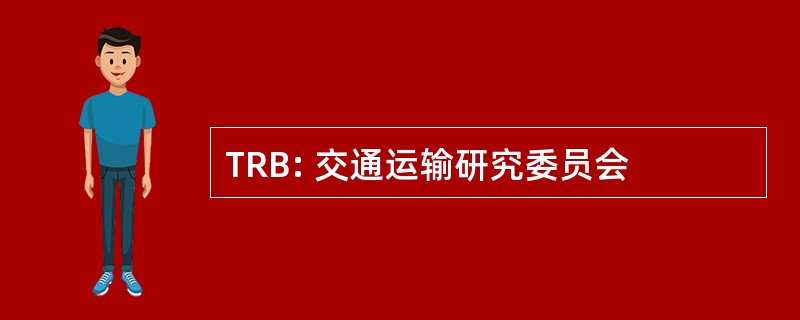 TRB: 交通运输研究委员会